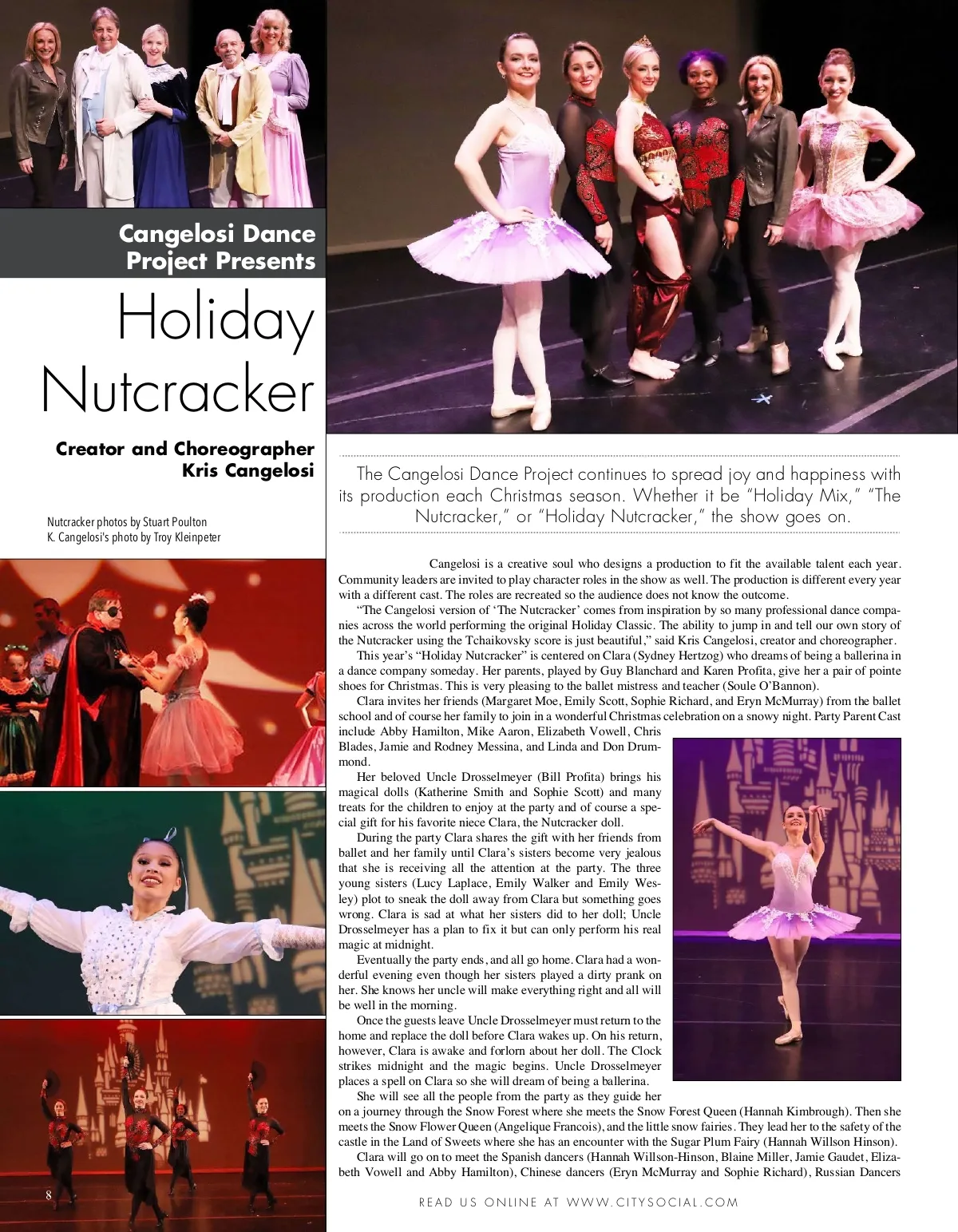 Cangelosi Dance Project Presents

Holiday Nutcracker

Creator and Choreographer Kris Cangelosi

Nutcracker photos by Stuart Poulton
K. Cangelosi's photo by Troy Kleinpeter

The Cangelosi Dance Project continues to spread joy and happiness with its production each Christmas season. Whether it be "Holiday Mix," "The Nutcracker," or "Holiday Nutcracker," the show goes on.

Cangelosi is a creative soul who designs a production to fit the available talent each year. Community leaders are invited to play character roles in the show as well. The production is different every year with a different cast. The roles are recreated so the audience does not know the outcome.

"The Cangelosi version of 'The Nutcracker' comes from inspiration by so many professional dance companies across the world performing the original Holiday Classic. The ability to jump in and tell our own story of the Nutcracker using the Tchaikovsky score is just beautiful," said Kris Cangelosi, creator and choreographer.

This year's "Holiday Nutcracker" is centered on Clara (Sydney Hertzog) who dreams of being a ballerina in a dance company someday. Her parents, played by Guy Blanchard and Karen Profita, give her a pair of pointe shoes for Christmas. This is very pleasing to the ballet mistress and teacher (Soule O'Bannon).

Clara invites her friends (Margaret Moe, Emily Scott, Sophie Richard, and Eryn McMurray) from the ballet school and of course her family to join in a wonderful Christmas celebration on a snowy night. Party Parent Cast include Abby Hamilton, Mike Aaron, Elizabeth Vowell, Chris Blades, Jamie and Rodney Messina, and Linda and Don Drummond.

Her beloved Uncle Drosselmeyer (Bill Profita) brings his magical dolls (Katherine Smith and Sophie Scott) and many treats for the children to enjoy at the party and of course a special gift for his favorite niece Clara, the Nutcracker doll.

During the party Clara shares the gift with her friends from ballet and her family until Clara's sisters become very jealous that she is receiving all the attention at the party. The three young sisters (Lucy Laplace, Emily Walker and Emily Wesley) plot to sneak the doll away from Clara but something goes wrong. Clara is sad at what her sisters did to her doll; Uncle Drosselmeyer has a plan to fix it but can only perform his real magic at midnight.

Eventually the party ends, and all go home. Clara had a wonderful evening even though her sisters played a dirty prank on her. She knows her uncle will make everything right and all will be well in the morning.

Once the guests leave Uncle Drosselmeyer must return to the home and replace the doll before Clara wakes up. On his return, however, Clara is awake and forlorn about her doll. The Clock strikes midnight and the magic begins. Uncle Drosselmeyer places a spell on Clara so she will dream of being a ballerina.

She will see all the people from the party as they guide her on a journey through the Snow Forest where she meets the Snow Forest Queen (Hannah Kimbrough). Then she meets the Snow Flower Queen (Angelique Francois), and the little snow fairies. They lead her to the safety of the castle in the Land of Sweets where she has an encounter with the Sugar Plum Fairy (Hannah Willson Hinson).

Clara will go on to meet the Spanish dancers (Hannah Willson-Hinson, Blaine Miller, Jamie Gaudet, Elizabeth Vowell and Abby Hamilton), Chinese dancers (Eryn McMurray and Sophie Richard), Russian Dancers

8

READ US ONLINE AT WWW.CITYSOCIAL.COM